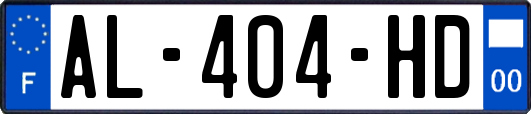 F

AL-404-HD

00